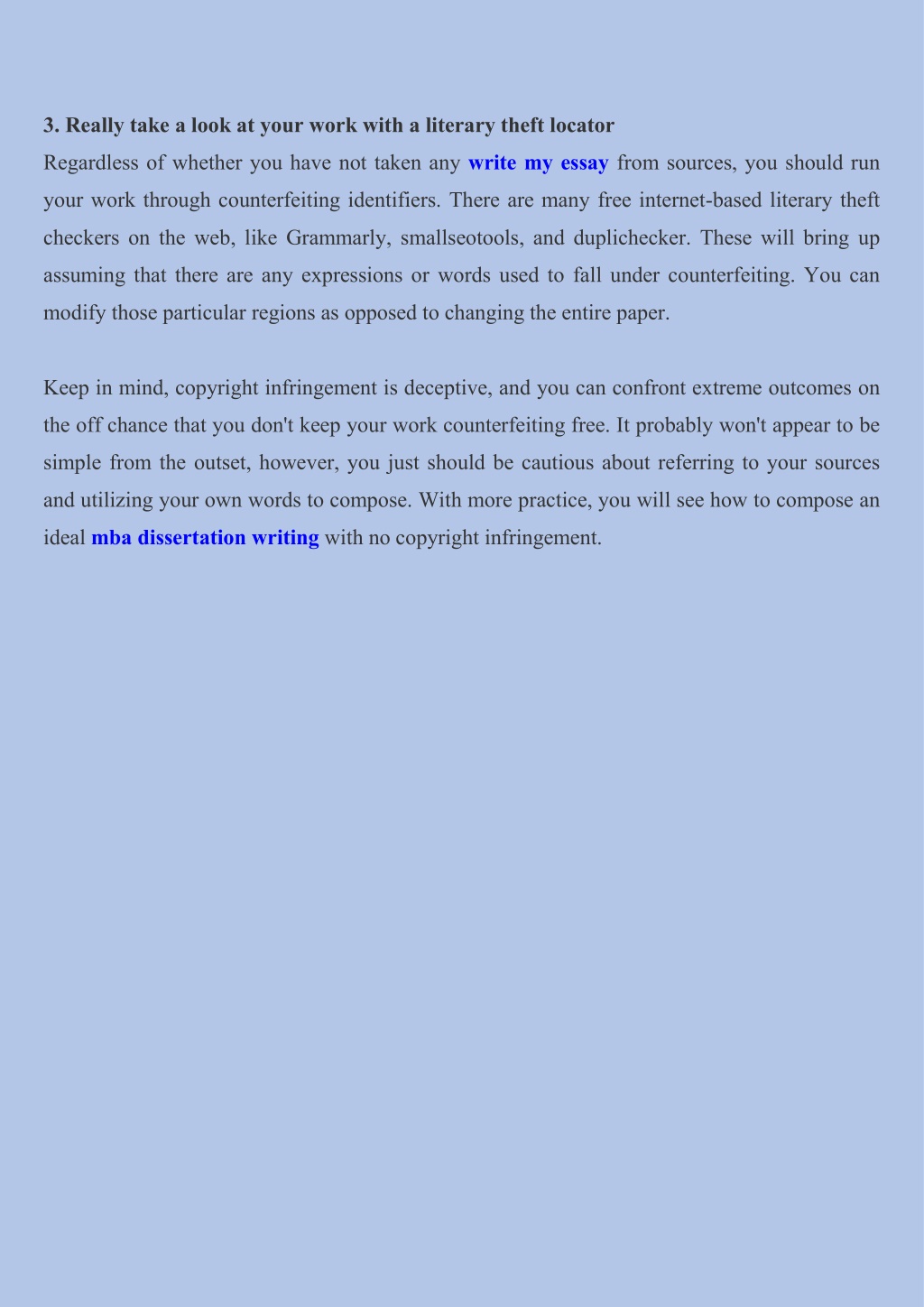 3. Really take a look at your work with a literary theft locator
Regardless of whether you have not taken any write my essay from sources, you should run your work through counterfeiting identifiers. There are many free internet-based literary theft checkers on the web, like Grammarly, smallseotools, and duplichecker. These will bring up assuming that there are any expressions or words used to fall under counterfeiting. You can modify those particular regions as opposed to changing the entire paper.

Keep in mind, copyright infringement is deceptive, and you can confront extreme outcomes on the off chance that you don't keep your work counterfeiting free. It probably won't appear to be simple from the outset, however, you just should be cautious about referring to your sources and utilizing your own words to compose. With more practice, you will see how to compose an ideal mba dissertation writing with no copyright infringement.